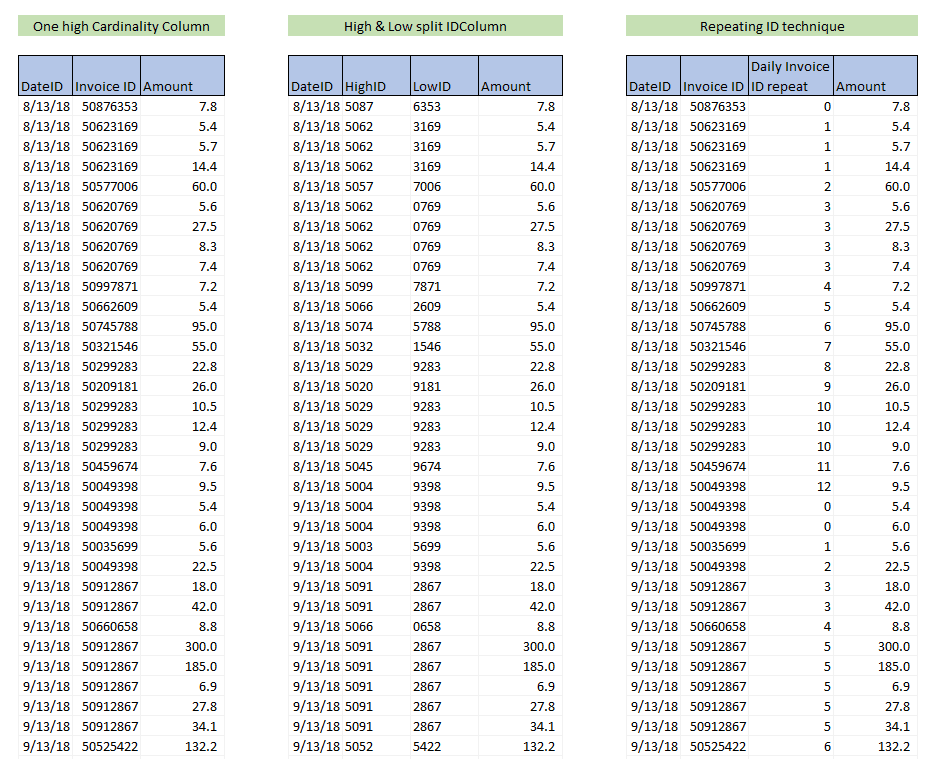 One high Cardinality Column

| DateID | Invoice ID | Amount |
|---|---|---|
| 8/13/18 | 50876353 | 7.8 |
| 8/13/18 | 50623169 | 5.4 |
| 8/13/18 | 50623169 | 5.7 |
| 8/13/18 | 50623169 | 14.4 |
| 8/13/18 | 50577006 | 60.0 |
| 8/13/18 | 50620769 | 5.6 |
| 8/13/18 | 50620769 | 27.5 |
| 8/13/18 | 50620769 | 8.3 |
| 8/13/18 | 50620769 | 7.4 |
| 8/13/18 | 50997871 | 7.2 |
| 8/13/18 | 50662609 | 5.4 |
| 8/13/18 | 50745788 | 95.0 |
| 8/13/18 | 50321546 | 55.0 |
| 8/13/18 | 50299283 | 22.8 |
| 8/13/18 | 50209181 | 26.0 |
| 8/13/18 | 50299283 | 10.5 |
| 8/13/18 | 50299283 | 12.4 |
| 8/13/18 | 50299283 | 9.0 |
| 8/13/18 | 50459674 | 7.6 |
| 8/13/18 | 50049398 | 9.5 |
| 9/13/18 | 50049398 | 5.4 |
| 9/13/18 | 50049398 | 6.0 |
| 9/13/18 | 50035699 | 5.6 |
| 9/13/18 | 50049398 | 22.5 |
| 9/13/18 | 50912867 | 18.0 |
| 9/13/18 | 50912867 | 42.0 |
| 9/13/18 | 50660658 | 8.8 |
| 9/13/18 | 50912867 | 300.0 |
| 9/13/18 | 50912867 | 185.0 |
| 9/13/18 | 50912867 | 6.9 |
| 9/13/18 | 50912867 | 27.8 |
| 9/13/18 | 50912867 | 34.1 |
| 9/13/18 | 50525422 | 132.2 |

High & Low split IDColumn

| DateID | HighID | LowID | Amount |
|---|---|---|---|
| 8/13/18 | 5087 | 6353 | 7.8 |
| 8/13/18 | 5062 | 3169 | 5.4 |
| 8/13/18 | 5062 | 3169 | 5.7 |
| 8/13/18 | 5062 | 3169 | 14.4 |
| 8/13/18 | 5057 | 7006 | 60.0 |
| 8/13/18 | 5062 | 0769 | 5.6 |
| 8/13/18 | 5062 | 0769 | 27.5 |
| 8/13/18 | 5062 | 0769 | 8.3 |
| 8/13/18 | 5062 | 0769 | 7.4 |
| 8/13/18 | 5099 | 7871 | 7.2 |
| 8/13/18 | 5066 | 2609 | 5.4 |
| 8/13/18 | 5074 | 5788 | 95.0 |
| 8/13/18 | 5032 | 1546 | 55.0 |
| 8/13/18 | 5029 | 9283 | 22.8 |
| 8/13/18 | 5020 | 9181 | 26.0 |
| 8/13/18 | 5029 | 9283 | 10.5 |
| 8/13/18 | 5029 | 9283 | 12.4 |
| 8/13/18 | 5029 | 9283 | 9.0 |
| 8/13/18 | 5045 | 9674 | 7.6 |
| 8/13/18 | 5004 | 9398 | 9.5 |
| 9/13/18 | 5004 | 9398 | 5.4 |
| 9/13/18 | 5004 | 9398 | 6.0 |
| 9/13/18 | 5003 | 5699 | 5.6 |
| 9/13/18 | 5004 | 9398 | 22.5 |
| 9/13/18 | 5091 | 2867 | 18.0 |
| 9/13/18 | 5091 | 2867 | 42.0 |
| 9/13/18 | 5066 | 0658 | 8.8 |
| 9/13/18 | 5091 | 2867 | 300.0 |
| 9/13/18 | 5091 | 2867 | 185.0 |
| 9/13/18 | 5091 | 2867 | 6.9 |
| 9/13/18 | 5091 | 2867 | 27.8 |
| 9/13/18 | 5091 | 2867 | 34.1 |
| 9/13/18 | 5052 | 5422 | 132.2 |

Repeating ID technique

| DateID | Invoice ID | Daily Invoice ID repeat | Amount |
|---|---|---|---|
| 8/13/18 | 50876353 | 0 | 7.8 |
| 8/13/18 | 50623169 | 1 | 5.4 |
| 8/13/18 | 50623169 | 1 | 5.7 |
| 8/13/18 | 50623169 | 1 | 14.4 |
| 8/13/18 | 50577006 | 2 | 60.0 |
| 8/13/18 | 50620769 | 3 | 5.6 |
| 8/13/18 | 50620769 | 3 | 27.5 |
| 8/13/18 | 50620769 | 3 | 8.3 |
| 8/13/18 | 50620769 | 3 | 7.4 |
| 8/13/18 | 50997871 | 4 | 7.2 |
| 8/13/18 | 50662609 | 5 | 5.4 |
| 8/13/18 | 50745788 | 6 | 95.0 |
| 8/13/18 | 50321546 | 7 | 55.0 |
| 8/13/18 | 50299283 | 8 | 22.8 |
| 8/13/18 | 50209181 | 9 | 26.0 |
| 8/13/18 | 50299283 | 10 | 10.5 |
| 8/13/18 | 50299283 | 10 | 12.4 |
| 8/13/18 | 50299283 | 10 | 9.0 |
| 8/13/18 | 50459674 | 11 | 7.6 |
| 8/13/18 | 50049398 | 12 | 9.5 |
| 9/13/18 | 50049398 | 0 | 5.4 |
| 9/13/18 | 50049398 | 0 | 6.0 |
| 9/13/18 | 50035699 | 1 | 5.6 |
| 9/13/18 | 50049398 | 2 | 22.5 |
| 9/13/18 | 50912867 | 3 | 18.0 |
| 9/13/18 | 50912867 | 3 | 42.0 |
| 9/13/18 | 50660658 | 4 | 8.8 |
| 9/13/18 | 50912867 | 5 | 300.0 |
| 9/13/18 | 50912867 | 5 | 185.0 |
| 9/13/18 | 50912867 | 5 | 6.9 |
| 9/13/18 | 50912867 | 5 | 27.8 |
| 9/13/18 | 50912867 | 5 | 34.1 |
| 9/13/18 | 50525422 | 6 | 132.2 |